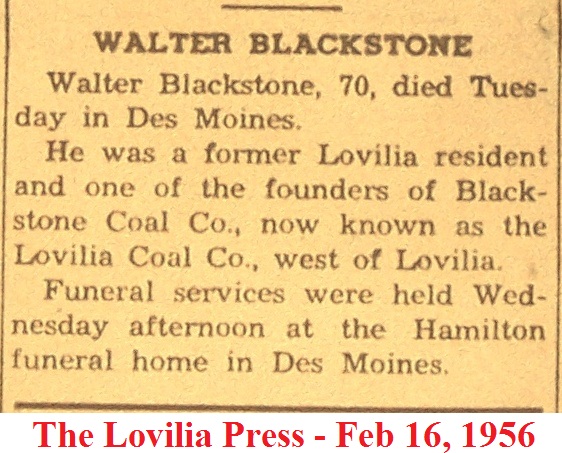 WALTER BLACKSTONE

Walter Blackstone, 70, died Tuesday in Des Moines.

He was a former Lovilia resident and one of the founders of Blackstone Coal Co., now known as the Lovilia Coal Co., west of Lovilia.

Funeral services were held Wednesday afternoon at the Hamilton funeral home in Des Moines.

The Lovilia Press - Feb 16, 1956